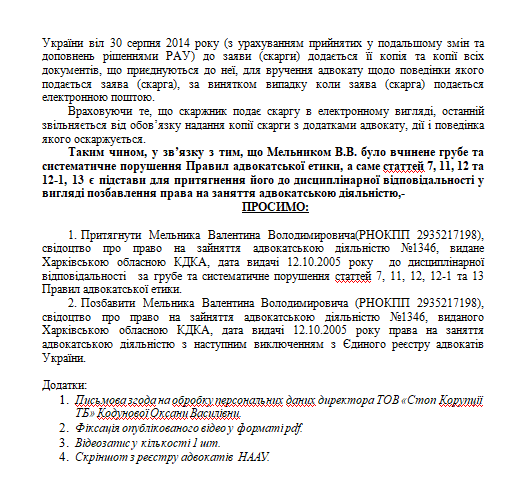 України віл 30 серпня 2014 року (з урахуванням прийнятих у подальшому змін та доповнень рішеннями РАУ) до заяви (скарги) додається її копія та копії всіх документів, що приєднуються до неї, для вручення адвокату щодо поведінки якого подається заява (скарга), за винятком випадку коли заява (скарга) подається електронною поштою.

Враховуючи те, що скаржник подає скаргу в електронному вигляді, останній звільняється від обов'язку надання копії скарги з додатками адвокату, дії і поведінка якого оскаржується.

Таким чином, у зв'язку з тим, що Мельником В.В. було вчинене грубе та систематичне порушення Правил адвокатської етики, а саме статтей 7, 11, 12 та 12-1, 13 є підстави для притягнення його до дисциплінарної відповідальності у вигляді позбавлення права на заняття адвокатською діяльністю,-

ПРОСИМО:

1. Притягнути Мельника Валентина Володимировича(РНОКПП 2935217198), свідоцтво про право на зайняття адвокатською діяльністю №1346, видане Харківською обласною КДКА, дата видачі 12.10.2005 року до дисциплінарної відповідальності за грубе та систематичне порушення статтей 7, 11, 12, 12-1 та 13 Правил адвокатської етики.

2. Позбавити Мельника Валентина Володимировича (РНОКПП 2935217198), свідоцтво про право на зайняття адвокатською діяльністю №1346, виданого Харківською обласною КДКА, дата видачі 12.10.2005 року права на заняття адвокатською діяльністю з наступним виключенням з Єдиного реєстру адвокатів України.

Додатки:
1. Письмова згода на обробку персональних даних директора ТОВ «Стоп Корупції ТБ» Кодунової Оксани Василівни.
2. Фіксація опублікованого відео у форматі pdf.
3. Відеозапис у кількості 1 шт.
4. Скріншот з реєстру адвокатів НААУ.